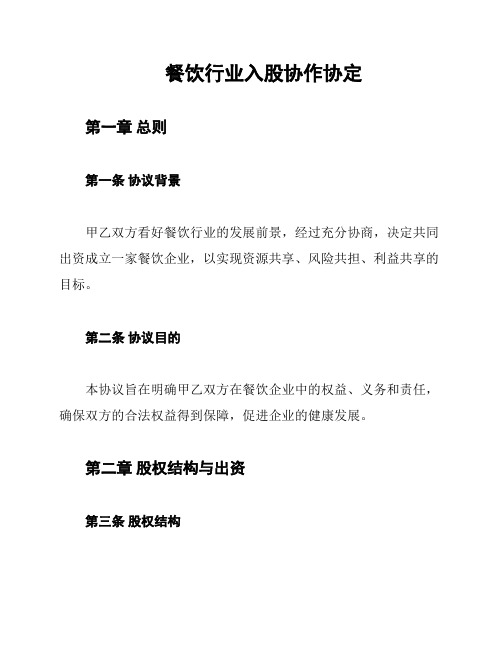 餐饮行业入股协作协定

第一章 总则

第一条 协议背景

甲乙双方看好餐饮行业的发展前景，经过充分协商，决定共同出资成立一家餐饮企业，以实现资源共享、风险共担、利益共享的目标。

第二条 协议目的

本协议旨在明确甲乙双方在餐饮企业中的权益、义务和责任，确保双方的合法权益得到保障，促进企业的健康发展。

第二章 股权结构与出资

第三条 股权结构